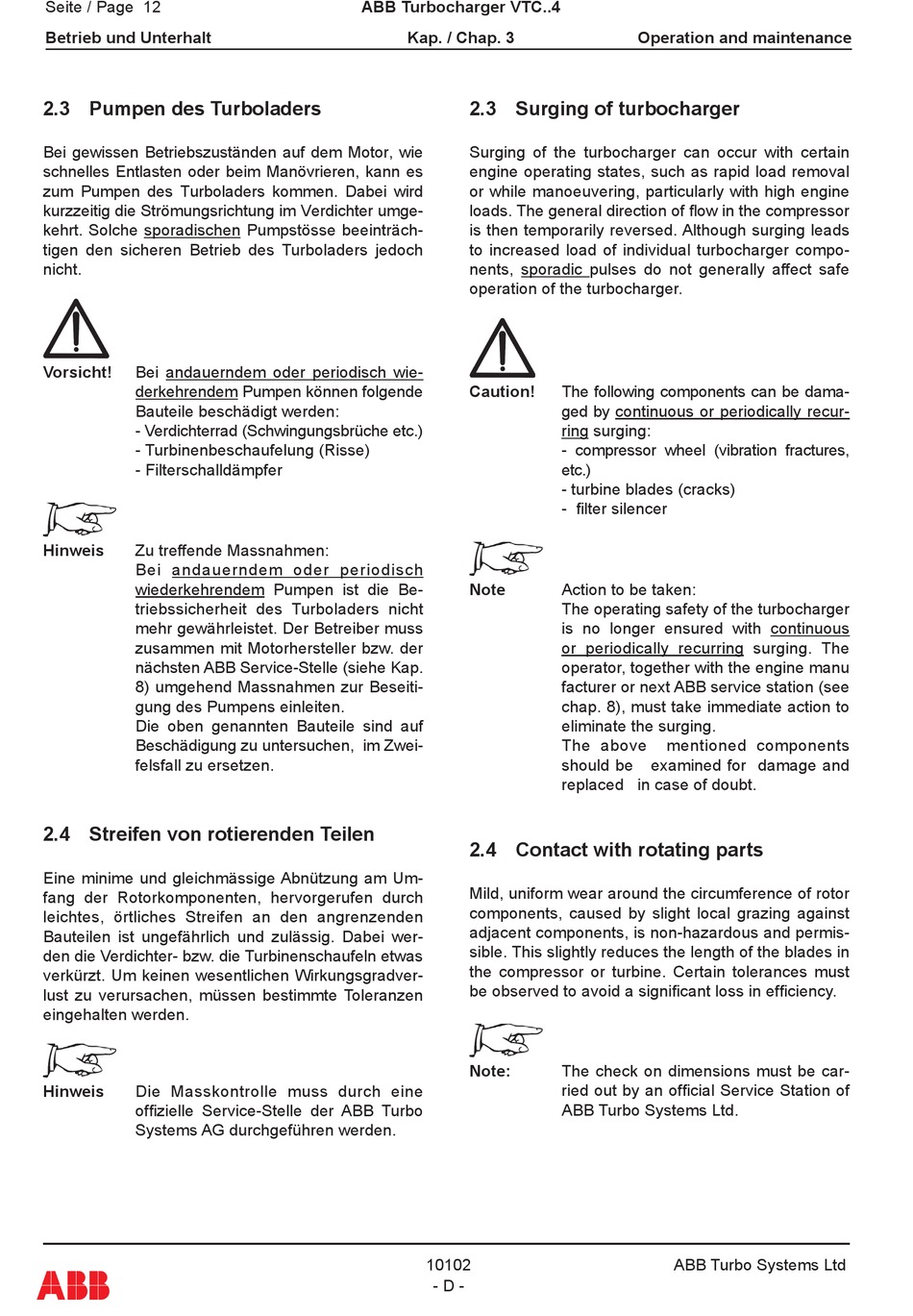 Seite / Page 12

ABB Turbocharger VTC..4

Betrieb und Unterhalt

Kap. / Chap. 3

Operation and maintenance

2.3 Pumpen des Turboladers

Bei gewissen Betriebszuständen auf dem Motor, wie schnelles Entlasten oder beim Manövrieren, kann es zum Pumpen des Turboladers kommen. Dabei wird kurzzeitig die Strömungsrichtung im Verdichter umgekehrt. Solche sporadischen Pumpstösse beeinträchtigen den sicheren Betrieb des Turboladers jedoch nicht.

Vorsicht!

Bei andauerndem oder periodisch wiederkehrendem Pumpen können folgende Bauteile beschädigt werden:
- Verdichterrad (Schwingungsbrüche etc.)
- Turbinenbeschaufelung (Risse)
- Filterschalldämpfer

Hinweis

Zu treffende Massnahmen:
Bei andauerndem oder periodisch wiederkehrendem Pumpen ist die Betriebssicherheit des Turboladers nicht mehr gewährleistet. Der Betreiber muss zusammen mit Motorhersteller bzw. der nächsten ABB Service-Stelle (siehe Kap. 8) umgehend Massnahmen zur Beseitigung des Pumpens einleiten.
Die oben genannten Bauteile sind auf Beschädigung zu untersuchen, im Zweifelsfall zu ersetzen.

2.4 Streifen von rotierenden Teilen

Eine minime und gleichmässige Abnützung am Umfang der Rotorkomponenten, hervorgerufen durch leichtes, örtliches Streifen an den angrenzenden Bauteilen ist ungefährlich und zulässig. Dabei werden die Verdichter- bzw. die Turbinenschaufeln etwas verkürzt. Um keinen wesentlichen Wirkungsgradverlust zu verursachen, müssen bestimmte Toleranzen eingehalten werden.

Hinweis

Die Masskontrolle muss durch eine offizielle Service-Stelle der ABB Turbo Systems AG durchgeführen werden.

2.3 Surging of turbocharger

Surging of the turbocharger can occur with certain engine operating states, such as rapid load removal or while manoeuvering, particularly with high engine loads. The general direction of flow in the compressor is then temporarily reversed. Although surging leads to increased load of individual turbocharger components, sporadic pulses do not generally affect safe operation of the turbocharger.

Caution!

The following components can be damaged by continuous or periodically recurring surging:
- compressor wheel (vibration fractures, etc.)
- turbine blades (cracks)
- filter silencer

Note

Action to be taken:
The operating safety of the turbocharger is no longer ensured with continuous or periodically recurring surging. The operator, together with the engine manu facturer or next ABB service station (see chap. 8), must take immediate action to eliminate the surging.
The above mentioned components should be examined for damage and replaced in case of doubt.

2.4 Contact with rotating parts

Mild, uniform wear around the circumference of rotor components, caused by slight local grazing against adjacent components, is non-hazardous and permissible. This slightly reduces the length of the blades in the compressor or turbine. Certain tolerances must be observed to avoid a significant loss in efficiency.

Note:

The check on dimensions must be carried out by an official Service Station of ABB Turbo Systems Ltd.

ABB

10102
- D -

ABB Turbo Systems Ltd